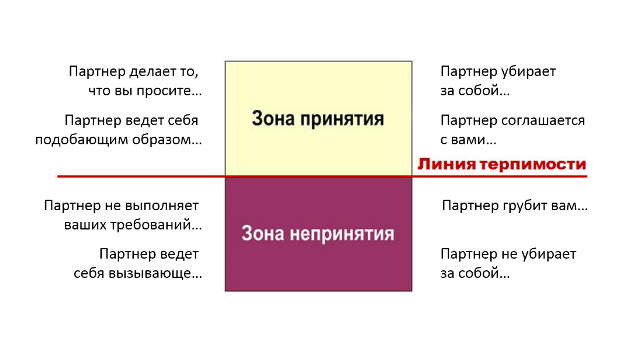 Партнер делает то, что вы просите…

Партнер ведет себя подобающим образом…

Зона принятия

Партнер убирает за собой…

Партнер соглашается с вами…

Линия терпимости

Партнер не выполняет ваших требований…

Партнер ведет себя вызывающе…

Зона непринятия

Партнер грубит вам…

Партнер не убирает за собой…